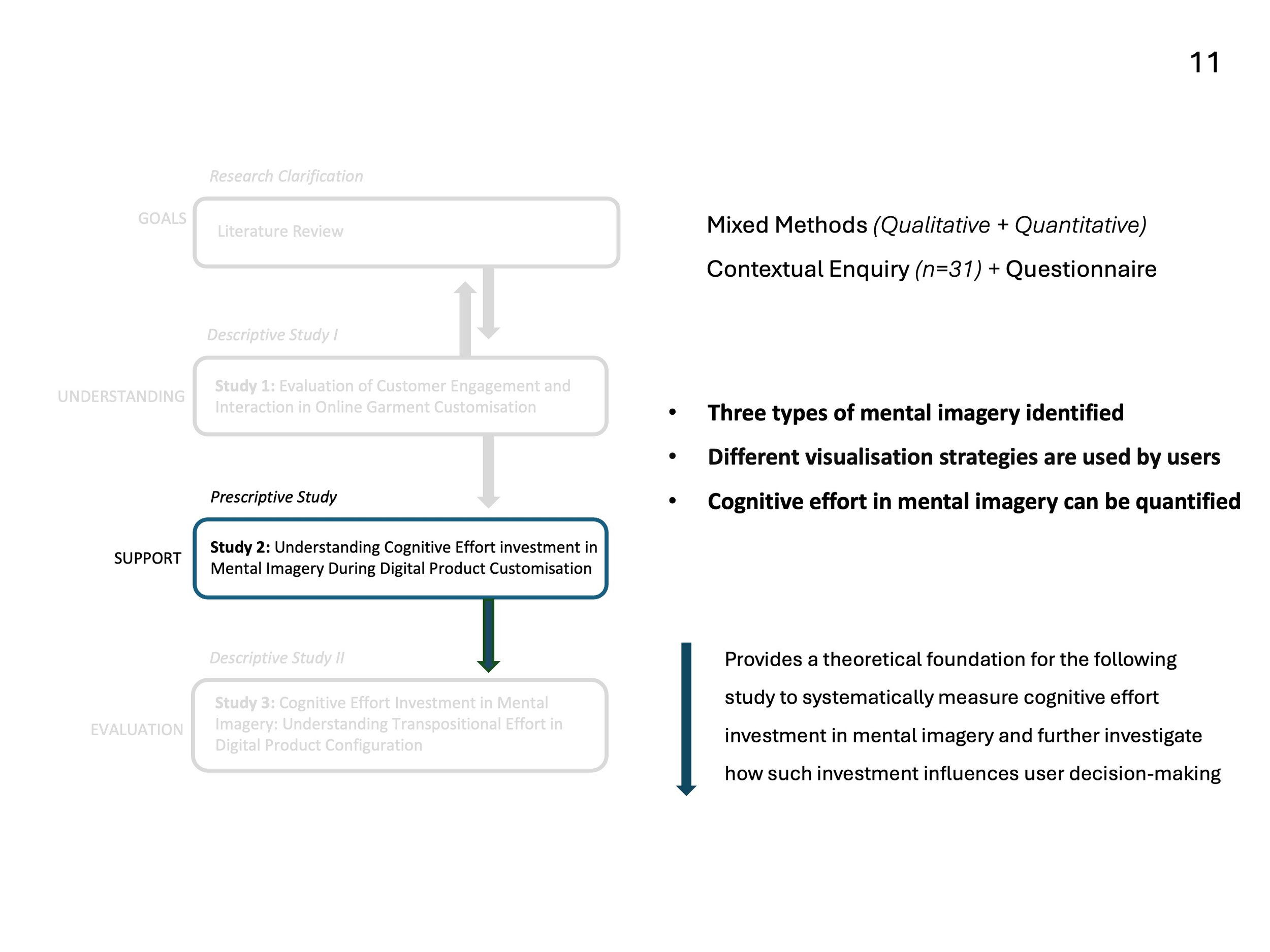 11

Research Clarification

GOALS

Literature Review

Descriptive Study I

UNDERSTANDING

Study 1: Evaluation of Customer Engagement and Interaction in Online Garment Customisation

Prescriptive Study

SUPPORT

Study 2: Understanding Cognitive Effort investment in Mental Imagery During Digital Product Customisation

Descriptive Study II

EVALUATION

Study 3: Cognitive Effort Investment in Mental Imagery: Understanding Transpositional Effort in Digital Product Configuration

Mixed Methods (Qualitative + Quantitative)

Contextual Enquiry (n=31) + Questionnaire

• Three types of mental imagery identified
• Different visualisation strategies are used by users
• Cognitive effort in mental imagery can be quantified

Provides a theoretical foundation for the following study to systematically measure cognitive effort investment in mental imagery and further investigate how such investment influences user decision-making